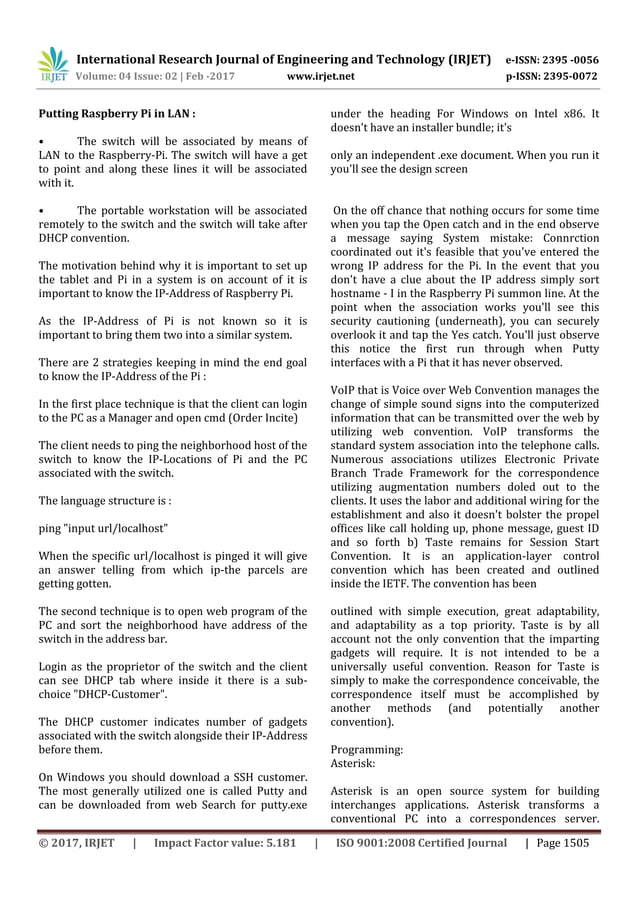 IRJET International Research Journal of Engineering and Technology (IRJET) e-ISSN: 2395 -0056
Volume: 04 Issue: 02 | Feb -2017 www.irjet.net p-ISSN: 2395-0072

Putting Raspberry Pi in LAN :

• The switch will be associated by means of LAN to the Raspberry-Pi. The switch will have a get to point and along these lines it will be associated with it.

• The portable workstation will be associated remotely to the switch and the switch will take after DHCP convention.

The motivation behind why it is important to set up the tablet and Pi in a system is on account of it is important to know the IP-Address of Raspberry Pi.

As the IP-Address of Pi is not known so it is important to bring them two into a similar system.

There are 2 strategies keeping in mind the end goal to know the IP-Address of the Pi :

In the first place technique is that the client can login to the PC as a Manager and open cmd (Order Incite)

The client needs to ping the neighborhood host of the switch to know the IP-Locations of Pi and the PC associated with the switch.

The language structure is :

ping "input url/localhost"

When the specific url/localhost is pinged it will give an answer telling from which ip-the parcels are getting gotten.

The second technique is to open web program of the PC and sort the neighborhood have address of the switch in the address bar.

Login as the proprietor of the switch and the client can see DHCP tab where inside it there is a sub-choice "DHCP-Customer".

The DHCP customer indicates number of gadgets associated with the switch alongside their IP-Address before them.

On Windows you should download a SSH customer. The most generally utilized one is called Putty and can be downloaded from web Search for putty.exe under the heading For Windows on Intel x86. It doesn't have an installer bundle; it's

only an independent .exe document. When you run it you'll see the design screen

On the off chance that nothing occurs for some time when you tap the Open catch and in the end observe a message saying System mistake: Connrction coordinated out it's feasible that you've entered the wrong IP address for the Pi. In the event that you don't have a clue about the IP address simply sort hostname - I in the Raspberry Pi summon line. At the point when the association works you'll see this security cautioning (underneath), you can securely overlook it and tap the Yes catch. You'll just observe this notice the first run through when Putty interfaces with a Pi that it has never observed.

VoIP that is Voice over Web Convention manages the change of simple sound signs into the computerized information that can be transmitted over the web by utilizing web convention. VoIP transforms the standard system association into the telephone calls. Numerous associations utilizes Electronic Private Branch Trade Framework for the correspondence utilizing augmentation numbers doled out to the clients. It uses the labor and additional wiring for the establishment and also it doesn't bolster the propel offices like call holding up, phone message, guest ID and so forth b) Taste remains for Session Start Convention. It is an application-layer control convention which has been created and outlined inside the IETF. The convention has been

outlined with simple execution, great adaptability, and adaptability as a top priority. Taste is by all account not the only convention that the imparting gadgets will require. It is not intended to be a universally useful convention. Reason for Taste is simply to make the correspondence conceivable, the correspondence itself must be accomplished by another methods (and potentially another convention).

Programming:
Asterisk:

Asterisk is an open source system for building interchanges applications. Asterisk transforms a conventional PC into a correspondences server.

© 2017, IRJET | Impact Factor value: 5.181 | ISO 9001:2008 Certified Journal | Page 1505